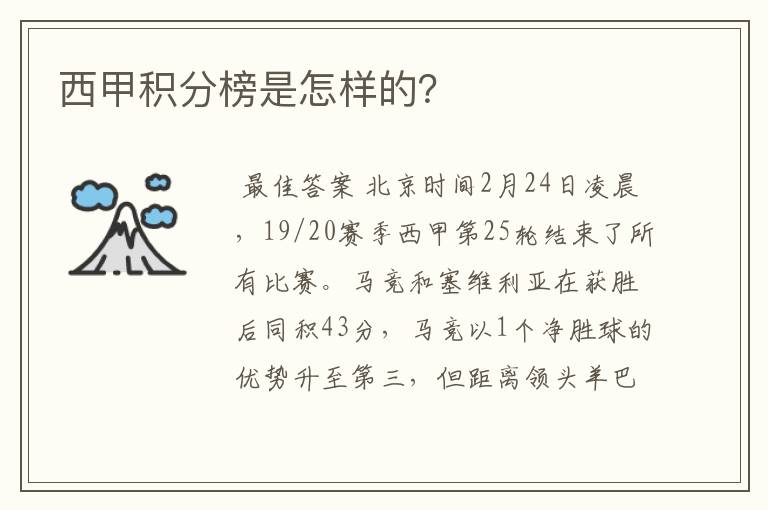 西甲积分榜是怎样的?

最佳答案 北京时间2月24日凌晨，19/20赛季西甲第25轮结束了所有比赛。马竞和塞维利亚在获胜后同积43分，马竞以1个净胜球的优势升至第三，但距离领头羊巴